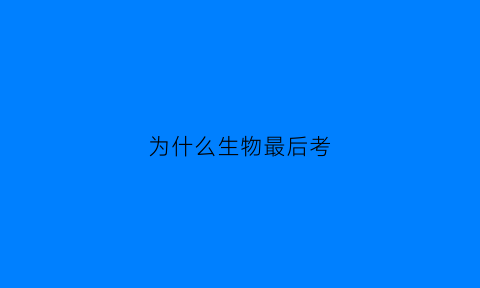 为什么生物最后考